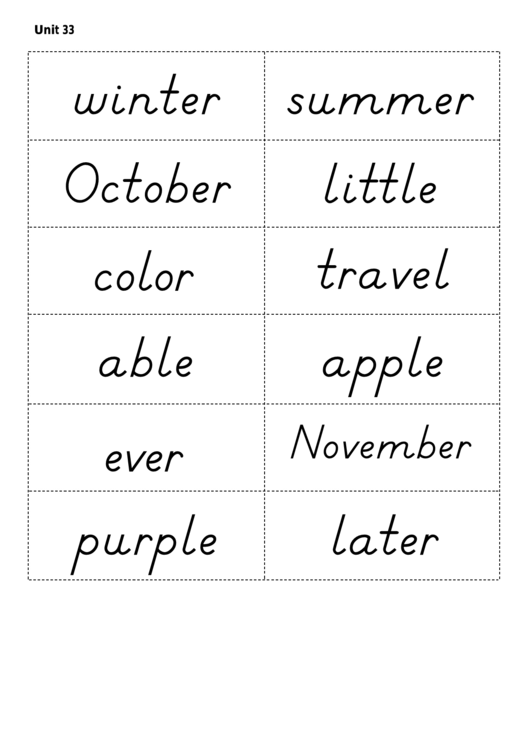 Unit 33

| winter | summer |
|---|---|
| October | little |
| color | travel |
| able | apple |
| ever | November |
| purple | later |